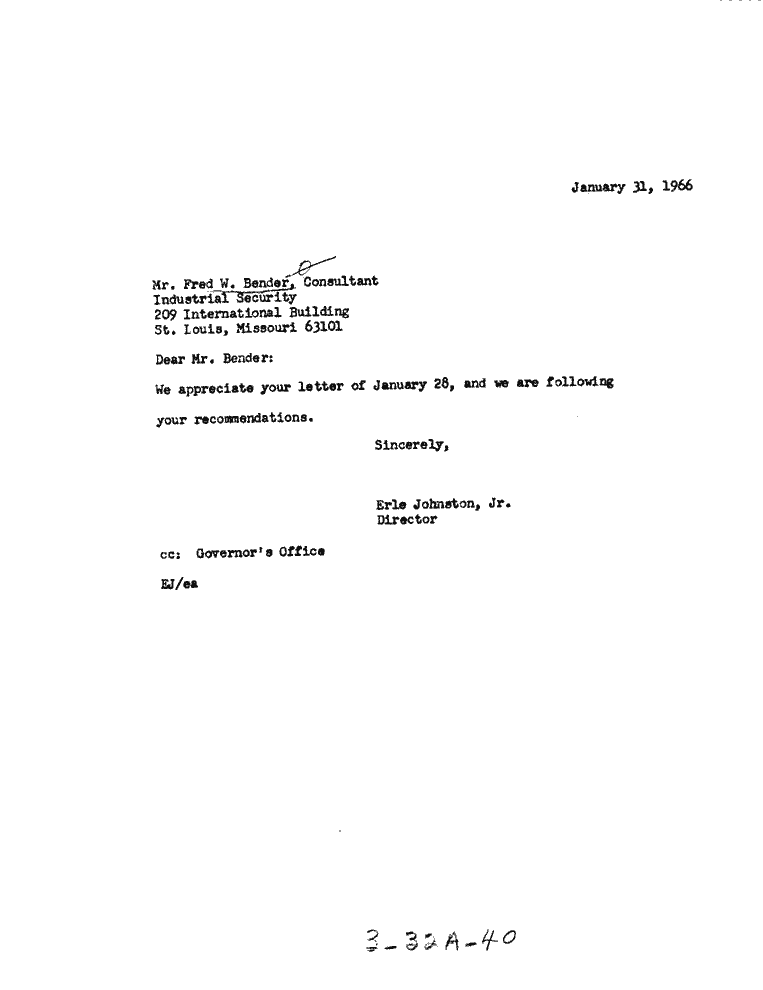 January 31, 1966

Mr. Fred W. Bender, Consultant
Industrial Security
209 International Building
St. Louis, Missouri 63101

Dear Mr. Bender:

We appreciate your letter of January 28, and we are following your recommendations.

Sincerely,

Erle Johnston, Jr.
Director

cc: Governor's Office

EJ/ea

3-32A-40